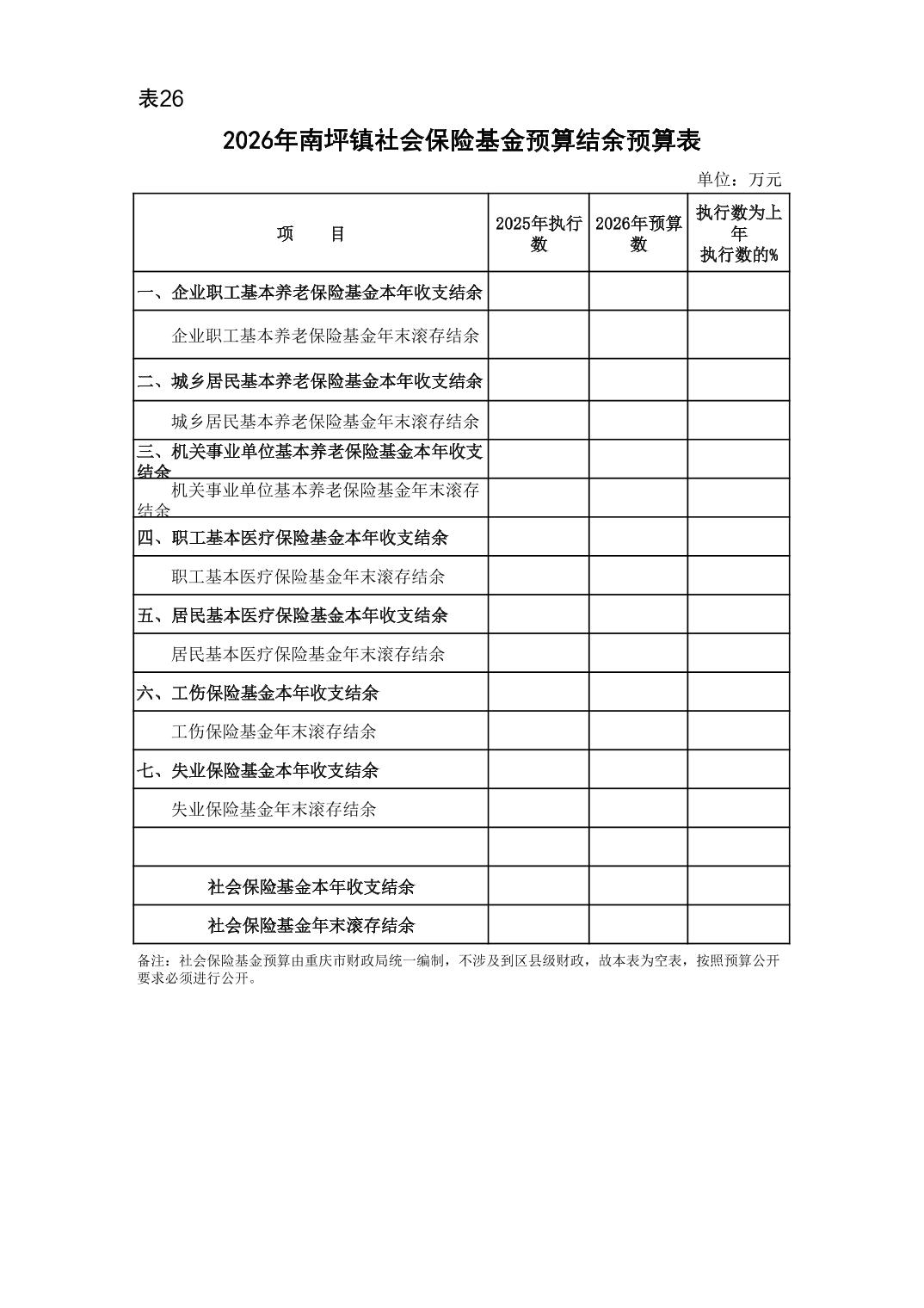 表26

2026年南坪镇社会保险基金预算结余预算表

单位：万元

| 项　　目 | 2025年执行数 | 2026年预算数 | 执行数为上年执行数的% |
|---|---|---|---|
| 一、企业职工基本养老保险基金本年收支结余 | | | |
| 企业职工基本养老保险基金年末滚存结余 | | | |
| 二、城乡居民基本养老保险基金本年收支结余 | | | |
| 城乡居民基本养老保险基金年末滚存结余 | | | |
| 三、机关事业单位基本养老保险基金本年收支结余 | | | |
| 机关事业单位基本养老保险基金年末滚存结余 | | | |
| 四、职工基本医疗保险基金本年收支结余 | | | |
| 职工基本医疗保险基金年末滚存结余 | | | |
| 五、居民基本医疗保险基金本年收支结余 | | | |
| 居民基本医疗保险基金年末滚存结余 | | | |
| 六、工伤保险基金本年收支结余 | | | |
| 工伤保险基金年末滚存结余 | | | |
| 七、失业保险基金本年收支结余 | | | |
| 失业保险基金年末滚存结余 | | | |
| | | | |
| 社会保险基金本年收支结余 | | | |
| 社会保险基金年末滚存结余 | | | |

备注：社会保险基金预算由重庆市财政局统一编制，不涉及到区县级财政，故本表为空表，按照预算公开要求必须进行公开。